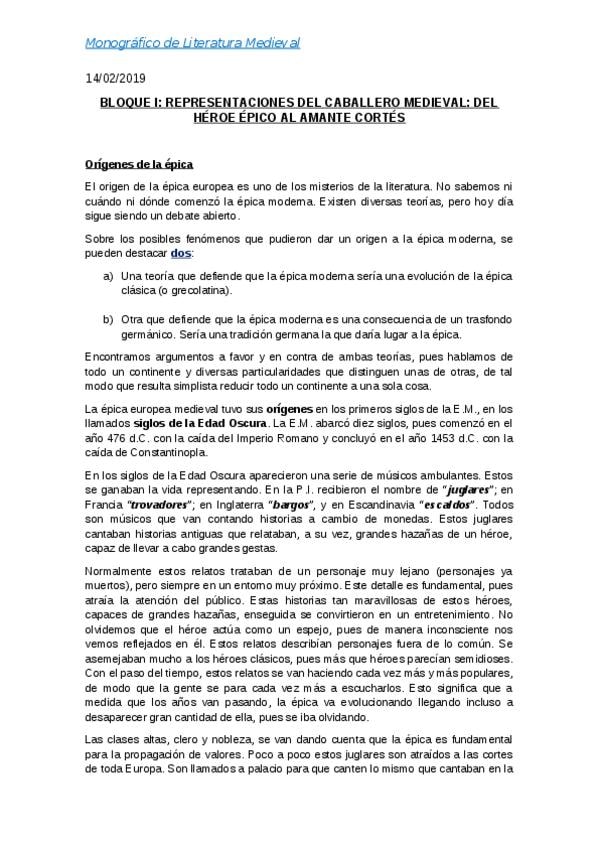 Monográfico de Literatura Medieval

14/02/2019

BLOQUE I: REPRESENTACIONES DEL CABALLERO MEDIEVAL: DEL HÉROE ÉPICO AL AMANTE CORTÉS

Orígenes de la épica

El origen de la épica europea es uno de los misterios de la literatura. No sabemos ni cuándo ni dónde comenzó la épica moderna. Existen diversas teorías, pero hoy día sigue siendo un debate abierto.

Sobre los posibles fenómenos que pudieron dar un origen a la épica moderna, se pueden destacar dos:

a) Una teoría que defiende que la épica moderna sería una evolución de la épica clásica (o grecolatina).

b) Otra que defiende que la épica moderna es una consecuencia de un trasfondo germánico. Sería una tradición germana la que daría lugar a la épica.

Encontramos argumentos a favor y en contra de ambas teorías, pues hablamos de todo un continente y diversas particularidades que distinguen unas de otras, de tal modo que resulta simplista reducir todo un continente a una sola cosa.

La épica europea medieval tuvo sus orígenes en los primeros siglos de la E.M., en los llamados siglos de la Edad Oscura. La E.M. abarcó diez siglos, pues comenzó en el año 476 d.C. con la caída del Imperio Romano y concluyó en el año 1453 d.C. con la caída de Constantinopla.

En los siglos de la Edad Oscura aparecieron una serie de músicos ambulantes. Estos se ganaban la vida representando. En la P.I. recibieron el nombre de "juglares"; en Francia "trovadores"; en Inglaterra "bargos", y en Escandinavia "escaldos". Todos son músicos que van contando historias a cambio de monedas. Estos juglares cantaban historias antiguas que relataban, a su vez, grandes hazañas de un héroe, capaz de llevar a cabo grandes gestas.

Normalmente estos relatos trataban de un personaje muy lejano (personajes ya muertos), pero siempre en un entorno muy próximo. Este detalle es fundamental, pues atraía la atención del público. Estas historias tan maravillosas de estos héroes, capaces de grandes hazañas, enseguida se convirtieron en un entretenimiento. No olvidemos que el héroe actúa como un espejo, pues de manera inconsciente nos vemos reflejados en él. Estos relatos describían personajes fuera de lo común. Se asemejaban mucho a los héroes clásicos, pues más que héroes parecían semidioses. Con el paso del tiempo, estos relatos se van haciendo cada vez más y más populares, de modo que la gente se para cada vez más a escucharlos. Esto significa que a medida que los años van pasando, la épica va evolucionando llegando incluso a desaparecer gran cantidad de ella, pues se iba olvidando.

Las clases altas, clero y nobleza, se van dando cuenta que la épica es fundamental para la propagación de valores. Poco a poco estos juglares son atraídos a las cortes de toda Europa. Son llamados a palacio para que canten lo mismo que cantaban en la